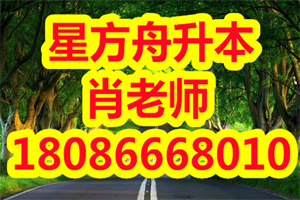 星方舟升本
肖老师
18086668010